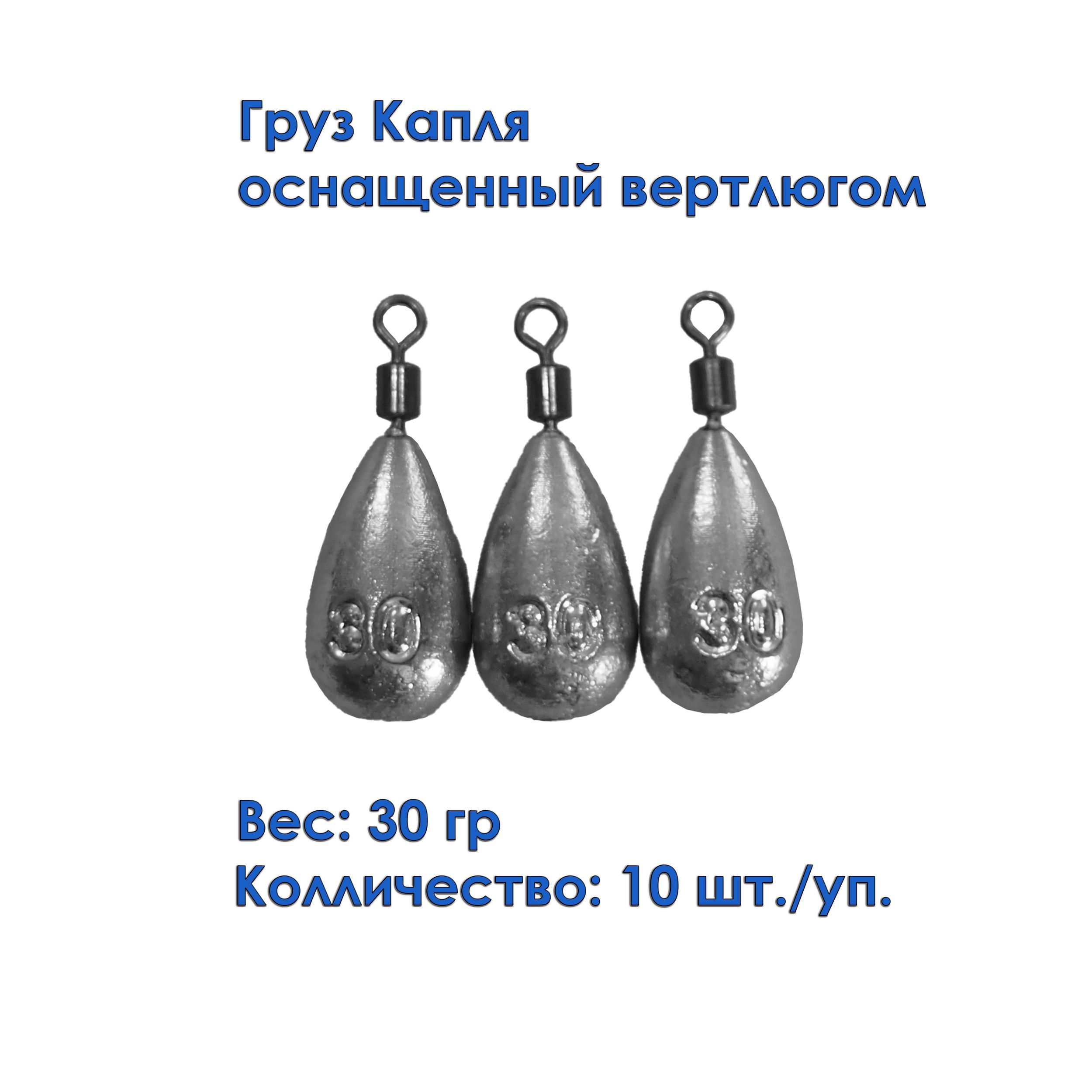 Груз Капля
оснащенный вертлюгом

30

30

30

Вес: 30 гр
Колличество: 10 шт./уп.